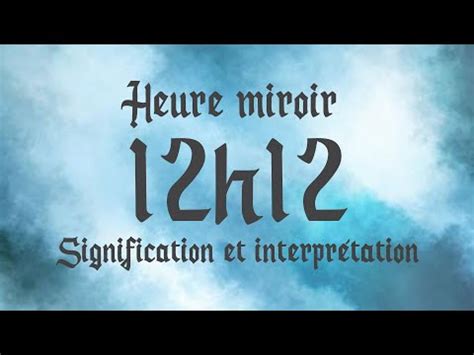 Heure miroir
12h12
Signification et interprétation